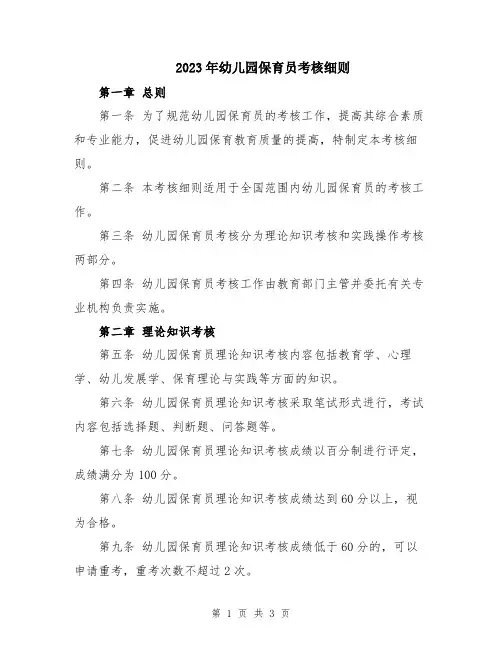 2023年幼儿园保育员考核细则

第一章 总则

第一条 为了规范幼儿园保育员的考核工作，提高其综合素质和专业能力，促进幼儿园保育教育质量的提高，特制定本考核细则。

第二条 本考核细则适用于全国范围内幼儿园保育员的考核工作。

第三条 幼儿园保育员考核分为理论知识考核和实践操作考核两部分。

第四条 幼儿园保育员考核工作由教育部门主管并委托有关专业机构负责实施。

第二章 理论知识考核

第五条 幼儿园保育员理论知识考核内容包括教育学、心理学、幼儿发展学、保育理论与实践等方面的知识。

第六条 幼儿园保育员理论知识考核采取笔试形式进行，考试内容包括选择题、判断题、问答题等。

第七条 幼儿园保育员理论知识考核成绩以百分制进行评定，成绩满分为100分。

第八条 幼儿园保育员理论知识考核成绩达到60分以上，视为合格。

第九条 幼儿园保育员理论知识考核成绩低于60分的，可以申请重考，重考次数不超过2次。

第 1 页 共 3 页